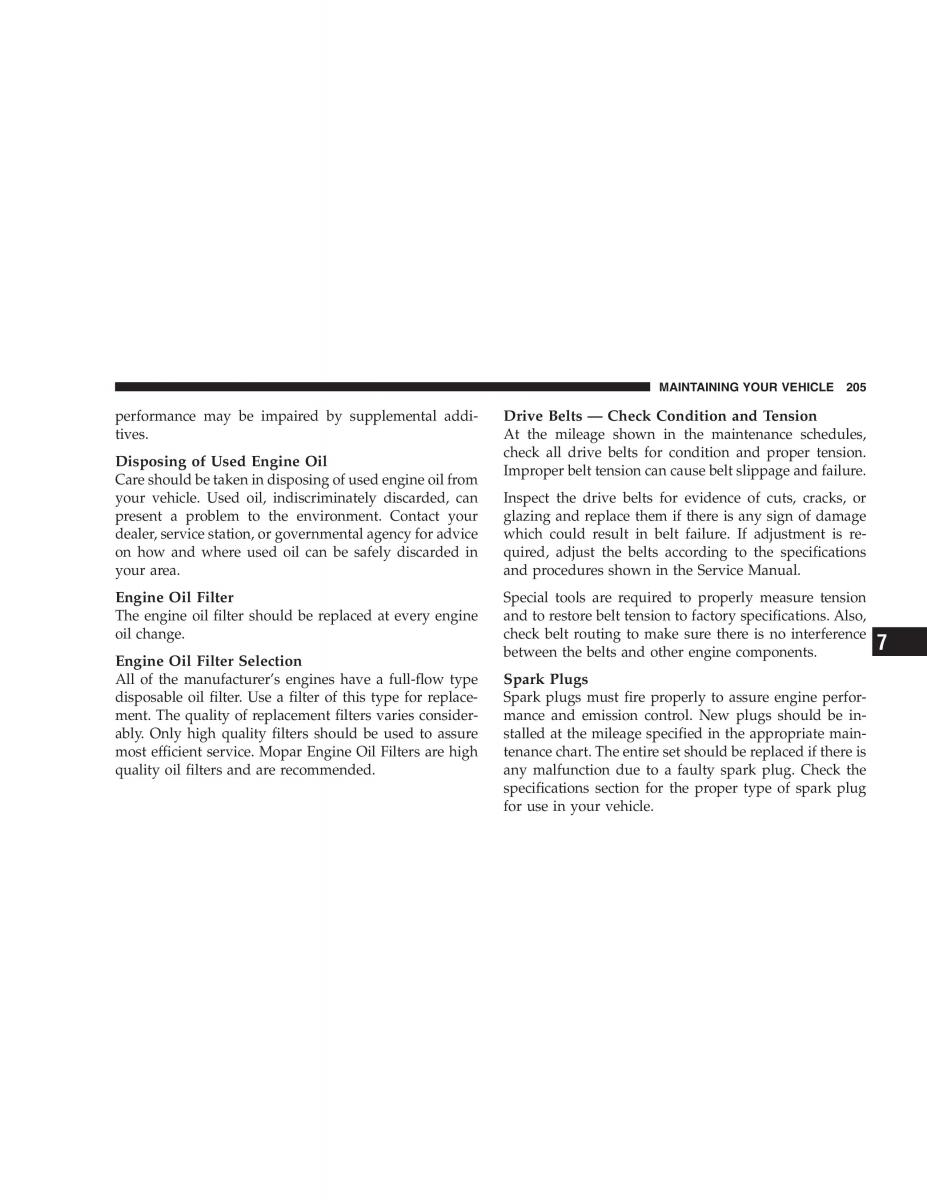 MAINTAINING YOUR VEHICLE 205

performance may be impaired by supplemental additives.

Disposing of Used Engine Oil
Care should be taken in disposing of used engine oil from your vehicle. Used oil, indiscriminately discarded, can present a problem to the environment. Contact your dealer, service station, or governmental agency for advice on how and where used oil can be safely discarded in your area.

Engine Oil Filter
The engine oil filter should be replaced at every engine oil change.

Engine Oil Filter Selection
All of the manufacturer's engines have a full-flow type disposable oil filter. Use a filter of this type for replacement. The quality of replacement filters varies considerably. Only high quality filters should be used to assure most efficient service. Mopar Engine Oil Filters are high quality oil filters and are recommended.

Drive Belts — Check Condition and Tension
At the mileage shown in the maintenance schedules, check all drive belts for condition and proper tension. Improper belt tension can cause belt slippage and failure.

Inspect the drive belts for evidence of cuts, cracks, or glazing and replace them if there is any sign of damage which could result in belt failure. If adjustment is required, adjust the belts according to the specifications and procedures shown in the Service Manual.

Special tools are required to properly measure tension and to restore belt tension to factory specifications. Also, check belt routing to make sure there is no interference between the belts and other engine components.

Spark Plugs
Spark plugs must fire properly to assure engine performance and emission control. New plugs should be installed at the mileage specified in the appropriate maintenance chart. The entire set should be replaced if there is any malfunction due to a faulty spark plug. Check the specifications section for the proper type of spark plug for use in your vehicle.

7